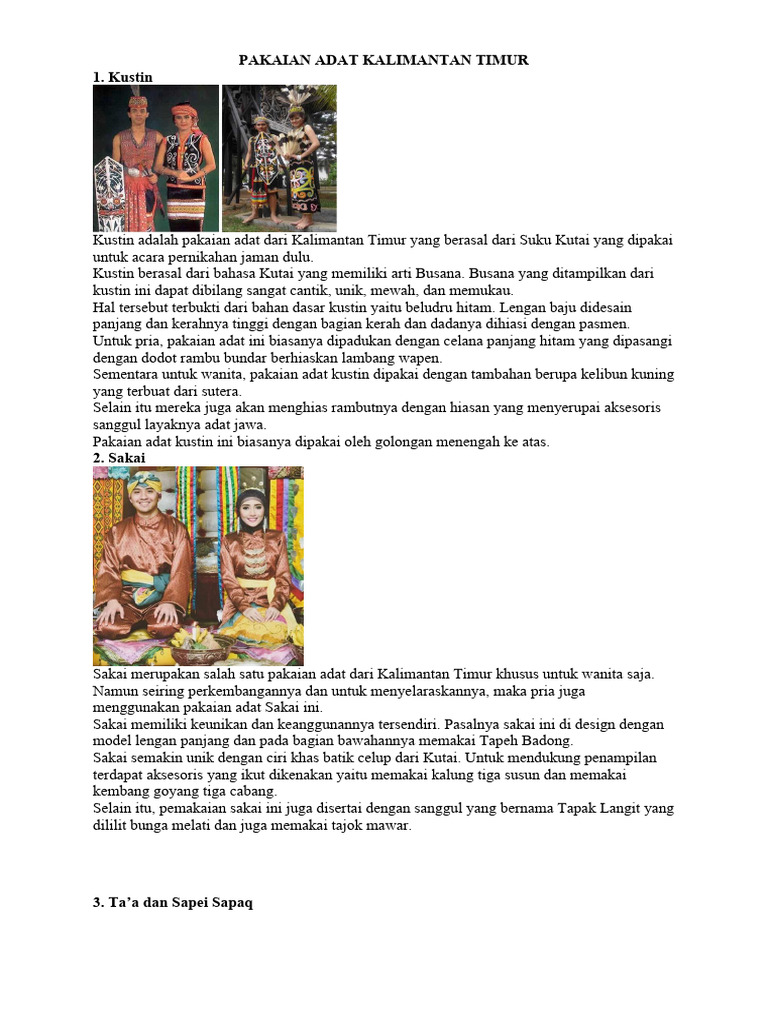 PAKAIAN ADAT KALIMANTAN TIMUR

1. Kustin

Kustin adalah pakaian adat dari Kalimantan Timur yang berasal dari Suku Kutai yang dipakai untuk acara pernikahan jaman dulu.
Kustin berasal dari bahasa Kutai yang memiliki arti Busana. Busana yang ditampilkan dari kustin ini dapat dibilang sangat cantik, unik, mewah, dan memukau.
Hal tersebut terbukti dari bahan dasar kustin yaitu beludru hitam. Lengan baju didesain panjang dan kerahnya tinggi dengan bagian kerah dan dadanya dihiasi dengan pasmen.
Untuk pria, pakaian adat ini biasanya dipadukan dengan celana panjang hitam yang dipasangi dengan dodot rambu bundar berhiaskan lambang wapen.
Sementara untuk wanita, pakaian adat kustin dipakai dengan tambahan berupa kelibun kuning yang terbuat dari sutera.
Selain itu mereka juga akan menghias rambutnya dengan hiasan yang menyerupai aksesoris sanggul layaknya adat jawa.
Pakaian adat kustin ini biasanya dipakai oleh golongan menengah ke atas.

2. Sakai

Sakai merupakan salah satu pakaian adat dari Kalimantan Timur khusus untuk wanita saja. Namun seiring perkembangannya dan untuk menyelaraskannya, maka pria juga menggunakan pakaian adat Sakai ini.
Sakai memiliki keunikan dan keanggunannya tersendiri. Pasalnya sakai ini di design dengan model lengan panjang dan pada bagian bawahannya memakai Tapeh Badong.
Sakai semakin unik dengan ciri khas batik celup dari Kutai. Untuk mendukung penampilan terdapat aksesoris yang ikut dikenakan yaitu memakai kalung tiga susun dan memakai kembang goyang tiga cabang.
Selain itu, pemakaian sakai ini juga disertai dengan sanggul yang bernama Tapak Langit yang dililit bunga melati dan juga memakai tajok mawar.

3. Ta'a dan Sapei Sapaq